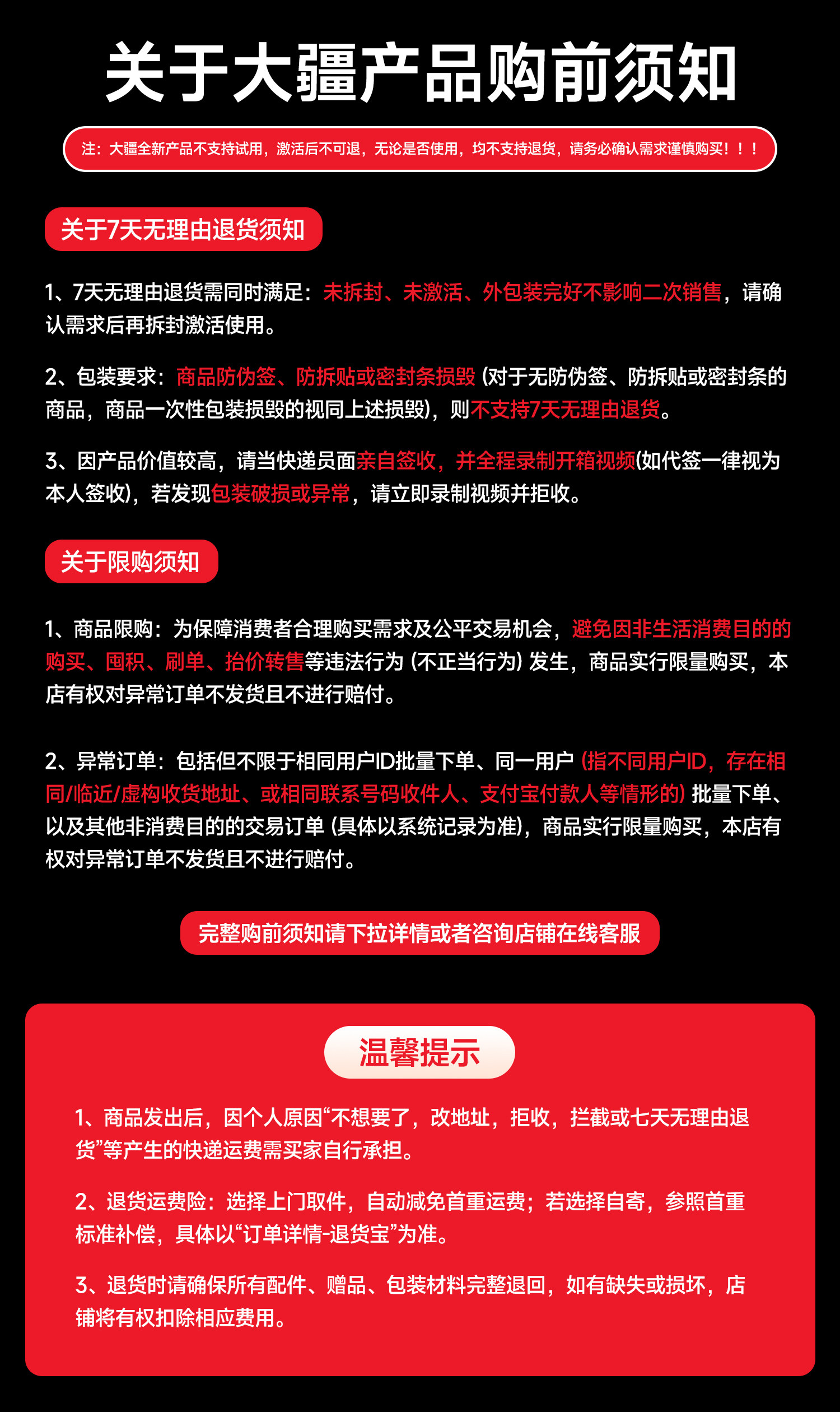 关于大疆产品购前须知

注：大疆全新产品不支持试用，激活后不可退，无论是否使用，均不支持退货，请务必确认需求谨慎购买！！！

关于7天无理由退货须知

1、7天无理由退货需同时满足：未拆封、未激活、外包装完好不影响二次销售，请确认需求后再拆封激活使用。

2、包装要求：商品防伪签、防拆贴或密封条损毁 (对于无防伪签、防拆贴或密封条的商品，商品一次性包装损毁的视同上述损毁)，则不支持7天无理由退货。

3、因产品价值较高，请当快递员面亲自签收，并全程录制开箱视频(如代签一律视为本人签收)，若发现包装破损或异常，请立即录制视频并拒收。

关于限购须知

1、商品限购：为保障消费者合理购买需求及公平交易机会，避免因非生活消费目的的购买、囤积、刷单、抬价转售等违法行为 (不正当行为) 发生，商品实行限量购买，本店有权对异常订单不发货且不进行赔付。

2、异常订单：包括但不限于相同用户ID批量下单、同一用户 (指不同用户ID，存在相同/临近/虚构收货地址、或相同联系号码收件人、支付宝付款人等情形的) 批量下单、以及其他非消费目的的交易订单 (具体以系统记录为准)，商品实行限量购买，本店有权对异常订单不发货且不进行赔付。

完整购前须知请下拉详情或者咨询店铺在线客服

温馨提示

1、商品发出后，因个人原因“不想要了，改地址，拒收，拦截或七天无理由退货”等产生的快递运费需买家自行承担。

2、退货运费险：选择上门取件，自动减免首重运费；若选择自寄，参照首重标准补偿，具体以“订单详情-退货宝”为准。

3、退货时请确保所有配件、赠品、包装材料完整退回，如有缺失或损坏，店铺将有权扣除相应费用。